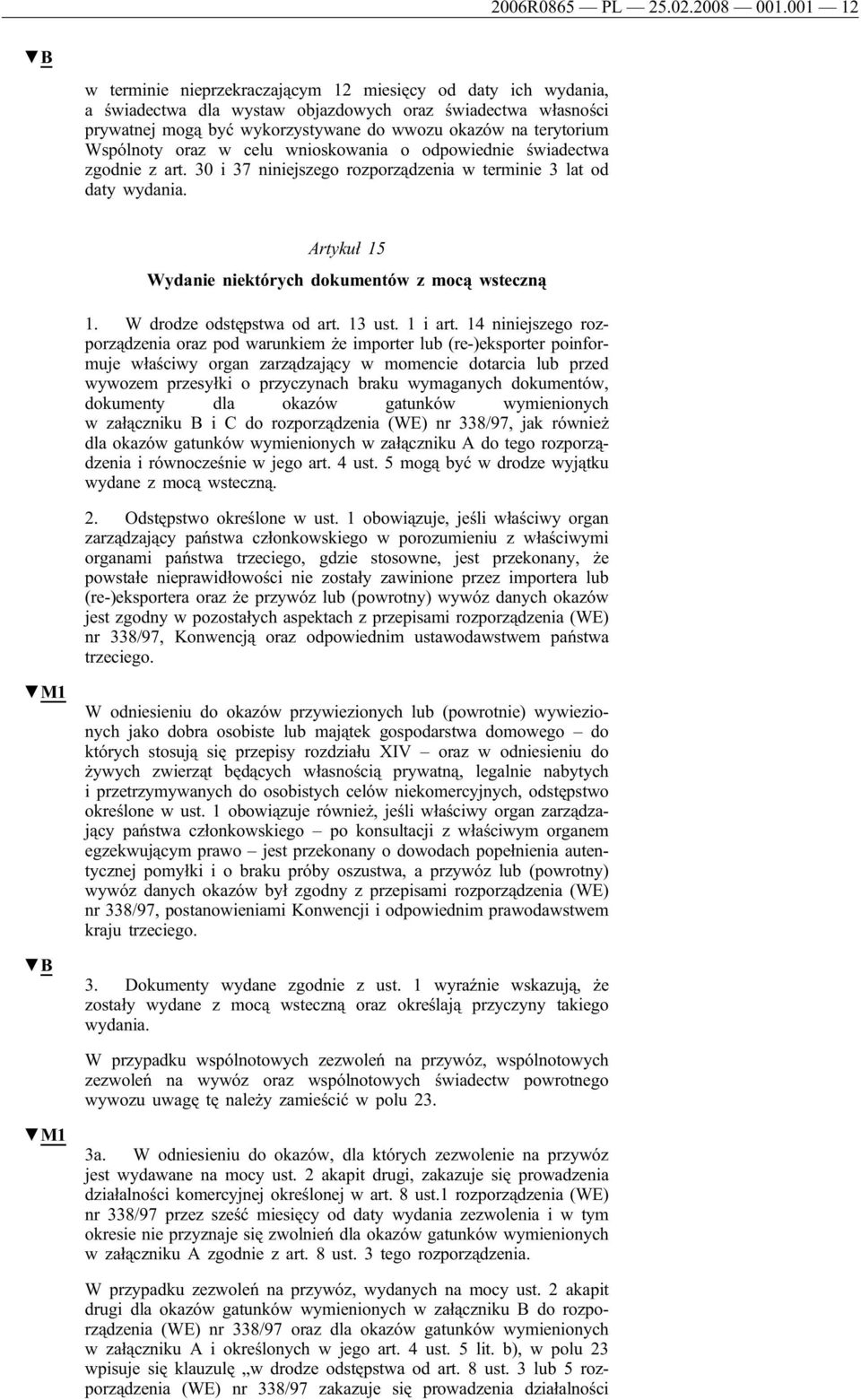 2006R0865 — PL — 25.02.2008 — 001.001 — 12

▼B

w terminie nieprzekraczającym 12 miesięcy od daty ich wydania, a świadectwa dla wystaw objazdowych oraz świadectwa własności prywatnej mogą być wykorzystywane do wwozu okazów na terytorium Wspólnoty oraz w celu wnioskowania o odpowiednie świadectwa zgodnie z art. 30 i 37 niniejszego rozporządzenia w terminie 3 lat od daty wydania.

Artykuł 15

Wydanie niektórych dokumentów z mocą wsteczną

1. W drodze odstępstwa od art. 13 ust. 1 i art. 14 niniejszego rozporządzenia oraz pod warunkiem że importer lub (re-)eksporter poinformuje właściwy organ zarządzający w momencie dotarcia lub przed wywozem przesyłki o przyczynach braku wymaganych dokumentów, dokumenty dla okazów gatunków wymienionych w załączniku B i C do rozporządzenia (WE) nr 338/97, jak również dla okazów gatunków wymienionych w załączniku A do tego rozporządzenia i równocześnie w jego art. 4 ust. 5 mogą być w drodze wyjątku wydane z mocą wsteczną.

2. Odstępstwo określone w ust. 1 obowiązuje, jeśli właściwy organ zarządzający państwa członkowskiego w porozumieniu z właściwymi organami państwa trzeciego, gdzie stosowne, jest przekonany, że powstałe nieprawidłowości nie zostały zawinione przez importera lub (re-)eksportera oraz że przywóz lub (powrotny) wywóz danych okazów jest zgodny w pozostałych aspektach z przepisami rozporządzenia (WE) nr 338/97, Konwencją oraz odpowiednim ustawodawstwem państwa trzeciego.

▼M1

W odniesieniu do okazów przywiezionych lub (powrotnie) wywiezionych jako dobra osobiste lub majątek gospodarstwa domowego – do których stosują się przepisy rozdziału XIV – oraz w odniesieniu do żywych zwierząt będących własnością prywatną, legalnie nabytych i przetrzymywanych do osobistych celów niekomercyjnych, odstępstwo określone w ust. 1 obowiązuje również, jeśli właściwy organ zarządzający państwa członkowskiego – po konsultacji z właściwym organem egzekwującym prawo – jest przekonany o dowodach popełnienia autentycznej pomyłki i o braku próby oszustwa, a przywóz lub (powrotny) wywóz danych okazów był zgodny z przepisami rozporządzenia (WE) nr 338/97, postanowieniami Konwencji i odpowiednim prawodawstwem kraju trzeciego.

▼B

3. Dokumenty wydane zgodnie z ust. 1 wyraźnie wskazują, że zostały wydane z mocą wsteczną oraz określają przyczyny takiego wydania.

W przypadku wspólnotowych zezwoleń na przywóz, wspólnotowych zezwoleń na wywóz oraz wspólnotowych świadectw powrotnego wywozu uwagę tę należy zamieścić w polu 23.

▼M1

3a. W odniesieniu do okazów, dla których zezwolenie na przywóz jest wydawane na mocy ust. 2 akapit drugi, zakazuje się prowadzenia działalności komercyjnej określonej w art. 8 ust.1 rozporządzenia (WE) nr 338/97 przez sześć miesięcy od daty wydania zezwolenia i w tym okresie nie przyznaje się zwolnień dla okazów gatunków wymienionych w załączniku A zgodnie z art. 8 ust. 3 tego rozporządzenia.

W przypadku zezwoleń na przywóz, wydanych na mocy ust. 2 akapit drugi dla okazów gatunków wymienionych w załączniku B do rozporządzenia (WE) nr 338/97 oraz dla okazów gatunków wymienionych w załączniku A i określonych w jego art. 4 ust. 5 lit. b), w polu 23 wpisuje się klauzulę „w drodze odstępstwa od art. 8 ust. 3 lub 5 rozporządzenia (WE) nr 338/97 zakazuje się prowadzenia działalności